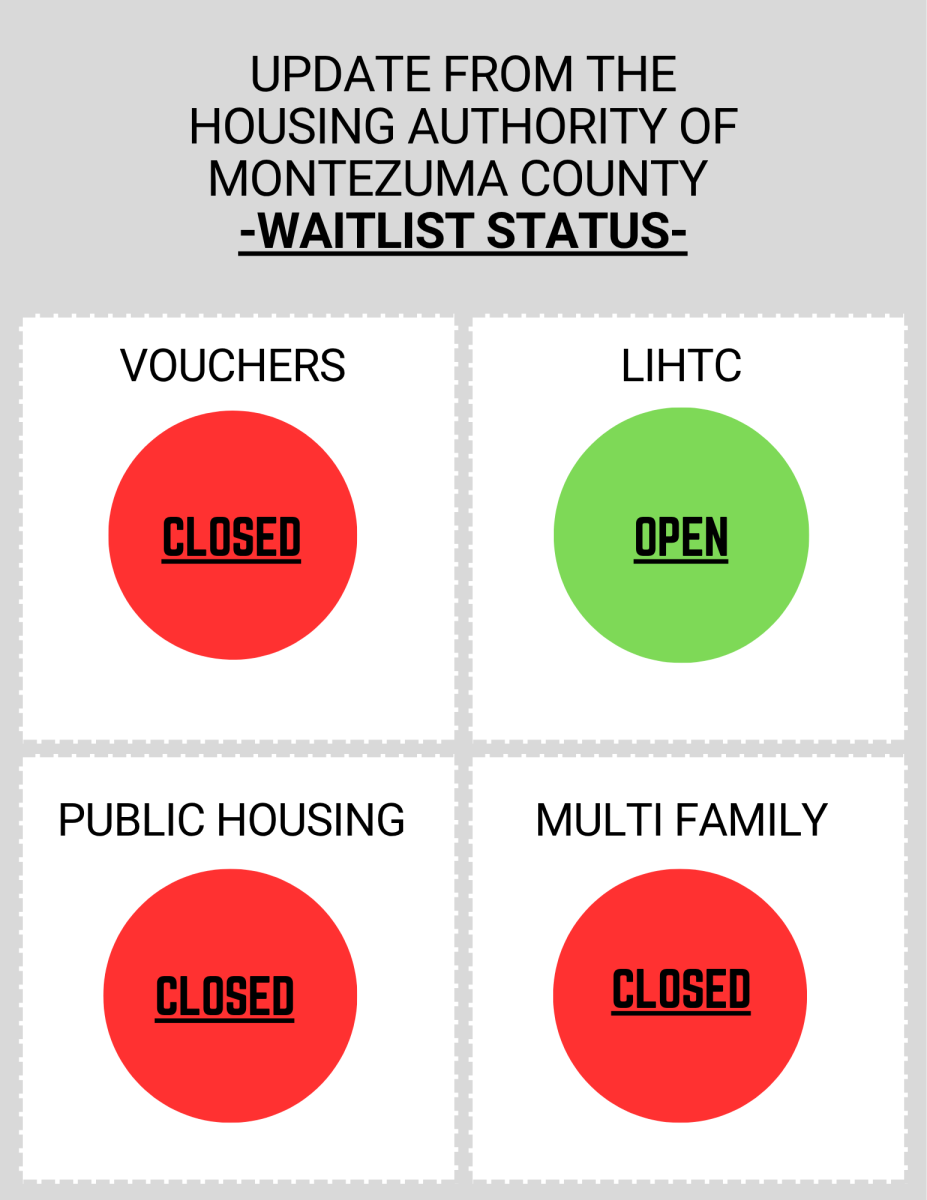 UPDATE FROM THE HOUSING AUTHORITY OF MONTEZUMA COUNTY
-WAITLIST STATUS-

VOUCHERS

CLOSED

LIHTC

OPEN

PUBLIC HOUSING

CLOSED

MULTI FAMILY

CLOSED